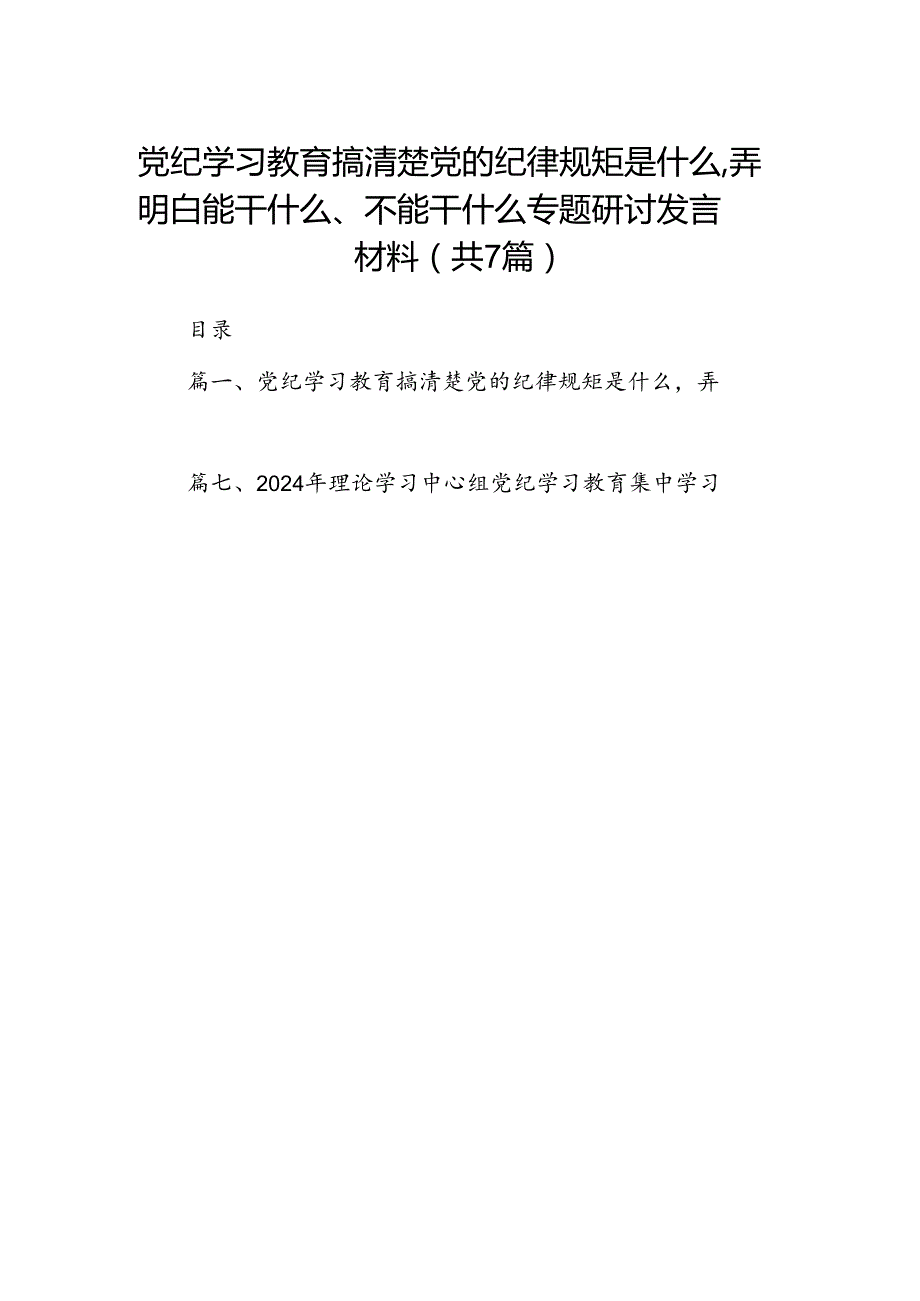 党纪学习教育搞清楚党的纪律规矩是什么,弄明白能干什么、不能干什么专题研讨发言材料（共7篇）

目录

篇一、党纪学习教育搞清楚党的纪律规矩是什么，弄

篇七、2024年理论学习中心组党纪学习教育集中学习